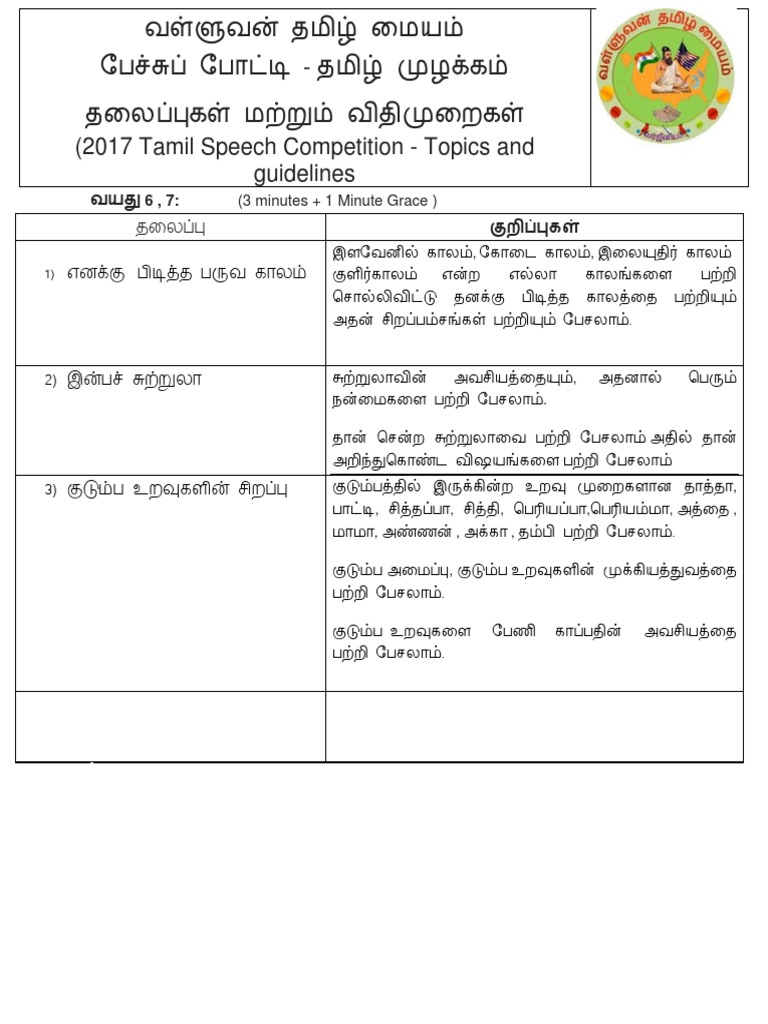 வள்ளுவன் தமிழ் மையம்
பேச்சுப் போட்டி - தமிழ் முழக்கம்
தலைப்புகள் மற்றும் விதிமுறைகள்
(2017 Tamil Speech Competition - Topics and guidelines

வள்ளுவன் தமிழ் மையம்

வயது 6 , 7: (3 minutes + 1 Minute Grace )

| தலைப்பு | குறிப்புகள் |
|---|---|
| 1) எனக்கு பிடித்த பருவ காலம் | இளவேனில் காலம், கோடை காலம், இலையுதிர் காலம் குளிர்காலம் என்ற எல்லா காலங்களை பற்றி சொல்லிவிட்டு தனக்கு பிடித்த காலத்தை பற்றியும் அதன் சிறப்பம்சங்கள் பற்றியும் பேசலாம். |
| 2) இன்பச் சுற்றுலா | சுற்றுலாவின் அவசியத்தையும், அதனால் பெரும் நன்மைகளை பற்றி பேசலாம். தான் சென்ற சுற்றுலாவை பற்றி பேசலாம் அதில் தான் அறிந்துகொண்ட விஷயங்களை பற்றி பேசலாம் |
| 3) குடும்ப உறவுகளின் சிறப்பு | குடும்பத்தில் இருக்கின்ற உறவு முறைகளான தாத்தா, பாட்டி, சித்தப்பா, சித்தி, பெரியப்பா,பெரியம்மா, அத்தை , மாமா, அண்ணன் , அக்கா , தம்பி பற்றி பேசலாம். குடும்ப அமைப்பு, குடும்ப உறவுகளின் முக்கியத்துவத்தை பற்றி பேசலாம். குடும்ப உறவுகளை பேணி காப்பதின் அவசியத்தை பற்றி பேசலாம். |
| | |